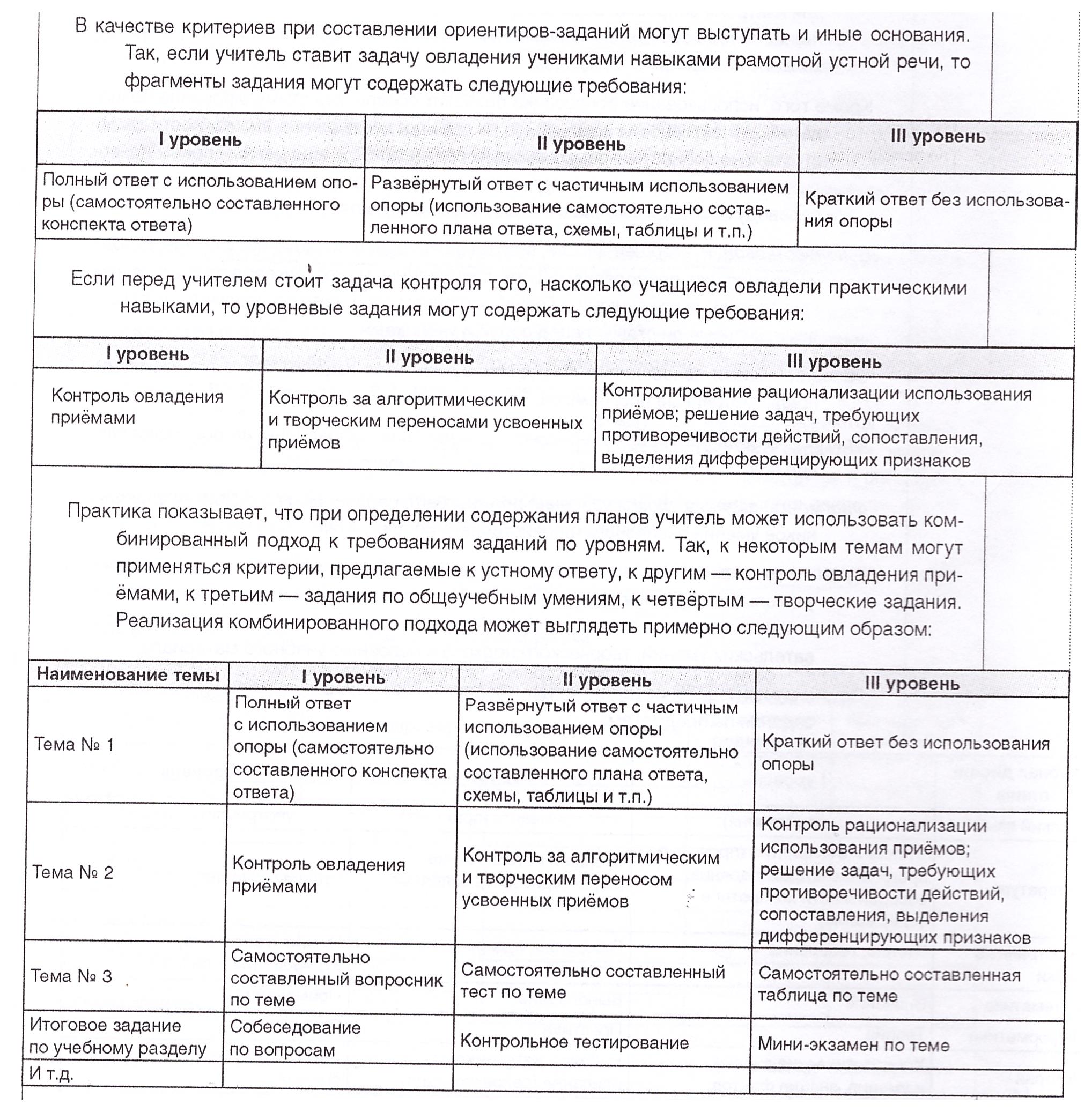 В качестве критериев при составлении ориентиров-заданий могут выступать и иные основания. Так, если учитель ставит задачу овладения учениками навыками грамотной устной речи, то фрагменты задания могут содержать следующие требования:

| I уровень | II уровень | III уровень |
|---|---|---|
| Полный ответ с использованием опоры (самостоятельно составленного конспекта ответа) | Развёрнутый ответ с частичным использованием опоры (использование самостоятельно составленного плана ответа, схемы, таблицы и т.п.) | Краткий ответ без использования опоры |

Если перед учителем стоит задача контроля того, насколько учащиеся овладели практическими навыками, то уровневые задания могут содержать следующие требования:

| I уровень | II уровень | III уровень |
|---|---|---|
| Контроль овладения приёмами | Контроль за алгоритмическим и творческим переносами усвоенных приёмов | Контролирование рационализации использования приёмов; решение задач, требующих противоречивости действий, сопоставления, выделения дифференцирующих признаков |

Практика показывает, что при определении содержания планов учитель может использовать комбинированный подход к требованиям заданий по уровням. Так, к некоторым темам могут применяться критерии, предлагаемые к устному ответу, к другим — контроль овладения приёмами, к третьим — задания по общеучебным умениям, к четвёртым — творческие задания. Реализация комбинированного подхода может выглядеть примерно следующим образом:

| Наименование темы | I уровень | II уровень | III уровень |
|---|---|---|---|
| Тема № 1 | Полный ответ с использованием опоры (самостоятельно составленного конспекта ответа) | Развёрнутый ответ с частичным использованием опоры (использование самостоятельно составленного плана ответа, схемы, таблицы и т.п.) | Краткий ответ без использования опоры |
| Тема № 2 | Контроль овладения приёмами | Контроль за алгоритмическим и творческим переносом усвоенных приёмов | Контроль рационализации использования приёмов; решение задач, требующих противоречивости действий, сопоставления, выделения дифференцирующих признаков |
| Тема № 3 | Самостоятельно составленный вопросник по теме | Самостоятельно составленный тест по теме | Самостоятельно составленная таблица по теме |
| Итоговое задание по учебному разделу | Собеседование по вопросам | Контрольное тестирование | Мини-экзамен по теме |
| И т.д. | | | |